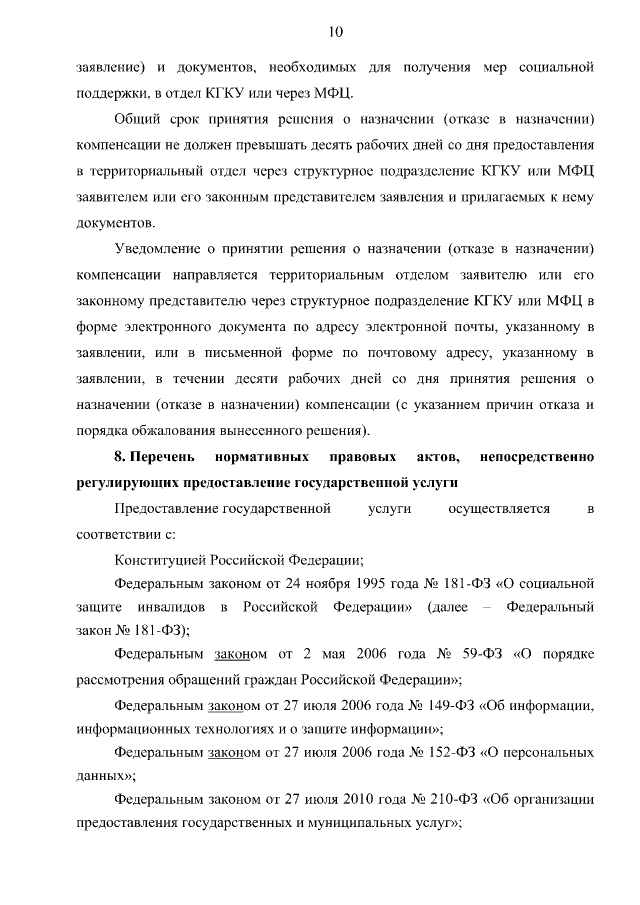 10

заявление) и документов, необходимых для получения мер социальной поддержки, в отдел КГКУ или через МФЦ.

Общий срок принятия решения о назначении (отказе в назначении) компенсации не должен превышать десять рабочих дней со дня предоставления в территориальный отдел через структурное подразделение КГКУ или МФЦ заявителем или его законным представителем заявления и прилагаемых к нему документов.

Уведомление о принятии решения о назначении (отказе в назначении) компенсации направляется территориальным отделом заявителю или его законному представителю через структурное подразделение КГКУ или МФЦ в форме электронного документа по адресу электронной почты, указанному в заявлении, или в письменной форме по почтовому адресу, указанному в заявлении, в течении десяти рабочих дней со дня принятия решения о назначении (отказе в назначении) компенсации (с указанием причин отказа и порядка обжалования вынесенного решения).

8. Перечень нормативных правовых актов, непосредственно регулирующих предоставление государственной услуги

Предоставление государственной услуги осуществляется в соответствии с:

Конституцией Российской Федерации;

Федеральным законом от 24 ноября 1995 года № 181-ФЗ «О социальной защите инвалидов в Российской Федерации» (далее – Федеральный закон № 181-ФЗ);

Федеральным законом от 2 мая 2006 года № 59-ФЗ «О порядке рассмотрения обращений граждан Российской Федерации»;

Федеральным законом от 27 июля 2006 года № 149-ФЗ «Об информации, информационных технологиях и о защите информации»;

Федеральным законом от 27 июля 2006 года № 152-ФЗ «О персональных данных»;

Федеральным законом от 27 июля 2010 года № 210-ФЗ «Об организации предоставления государственных и муниципальных услуг»;